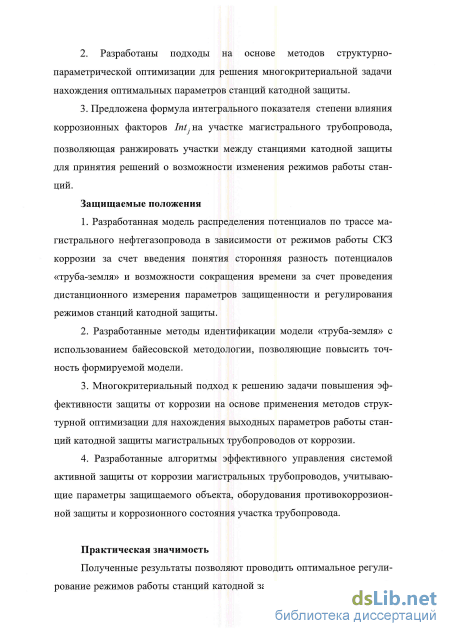 2. Разработаны подходы на основе методов структурно-параметрической оптимизации для решения многокритериальной задачи нахождения оптимальных параметров станций катодной защиты.

3. Предложена формула интегрального показателя степени влияния коррозионных факторов $Int_j$ на участке магистрального трубопровода, позволяющая ранжировать участки между станциями катодной защиты для принятия решений о возможности изменения режимов работы станций.

Защищаемые положения

1. Разработанная модель распределения потенциалов по трассе магистрального нефтегазопровода в зависимости от режимов работы СКЗ коррозии за счет введения понятия сторонняя разность потенциалов «труба-земля» и возможности сокращения времени за счет проведения дистанционного измерения параметров защищенности и регулирования режимов станций катодной защиты.

2. Разработанные методы идентификации модели «труба-земля» с использованием байесовской методологии, позволяющие повысить точность формируемой модели.

3. Многокритериальный подход к решению задачи повышения эффективности защиты от коррозии на основе применения методов структурной оптимизации для нахождения выходных параметров работы станций катодной защиты магистральных трубопроводов от коррозии.

4. Разработанные алгоритмы эффективного управления системой активной защиты от коррозии магистральных трубопроводов, учитывающие параметры защищаемого объекта, оборудования противокоррозионной защиты и коррозионного состояния участка трубопровода.

Практическая значимость

Полученные результаты позволяют проводить оптимальное регулирование режимов работы станций катодной за

dsLib.net
библиотека диссертаций